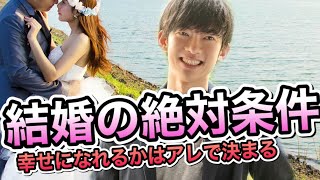 結婚の絶対条件
幸せになれるかはアレで決まる